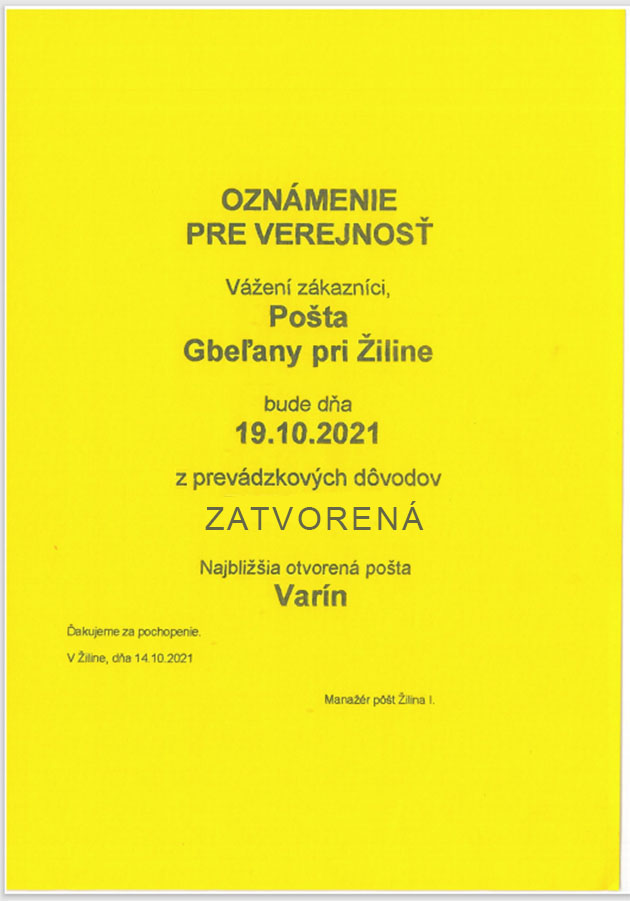 OZNÁMENIE
PRE VEREJNOSŤ

Vážení zákazníci,

Pošta
Gbeľany pri Žiline

bude dňa
19.10.2021

z prevádzkových dôvodov

ZATVORENÁ

Najbližšia otvorená pošta
Varín

Ďakujeme za pochopenie.

V Žiline, dňa 14.10.2021

Manažér pôšt Žilina I.